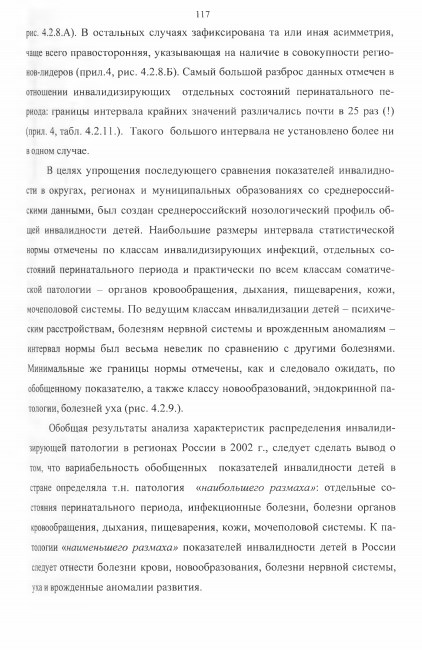 117

рис. 4.2.8.А). В остальных случаях зафиксирована та или иная асимметрия, чаще всего правосторонняя, указывающая на наличие в совокупности регионов-лидеров (прил.4, рис. 4.2.8.Б). Самый большой разброс данных отмечен в отношении инвалидизирующих отдельных состояний перинатального периода: границы интервала крайних значений различались почти в 25 раз (!) (прил. 4, табл. 4.2.11.). Такого большого интервала не установлено более ни в одном случае.

В целях упрощения последующего сравнения показателей инвалидности в округах, регионах и муниципальных образованиях со среднероссийскими данными, был создан среднероссийский нозологический профиль общей инвалидности детей. Наибольшие размеры интервала статистической нормы отмечены по классам инвалидизирующих инфекций, отдельных состояний перинатального периода и практически по всем классам соматической патологии – органов кровообращения, дыхания, пищеварения, кожи, мочеполовой системы. По ведущим классам инвалидизации детей – психическим расстройствам, болезням нервной системы и врожденным аномалиям – интервал нормы был весьма невелик по сравнению с другими болезнями. Минимальные же границы нормы отмечены, как и следовало ожидать, по обобщенному показателю, а также классу новообразований, эндокринной патологии, болезней уха (рис. 4.2.9.).

Обобщая результаты анализа характеристик распределения инвалидизирующей патологии в регионах России в 2002 г., следует сделать вывод о том, что вариабельность обобщенных показателей инвалидности детей в стране определяла т.н. патология «наибольшего размаха»: отдельные состояния перинатального периода, инфекционные болезни, болезни органов кровообращения, дыхания, пищеварения, кожи, мочеполовой системы. К патологии «наименьшего размаха» показателей инвалидности детей в России следует отнести болезни крови, новообразования, болезни нервной системы, уха и врожденные аномалии развития.